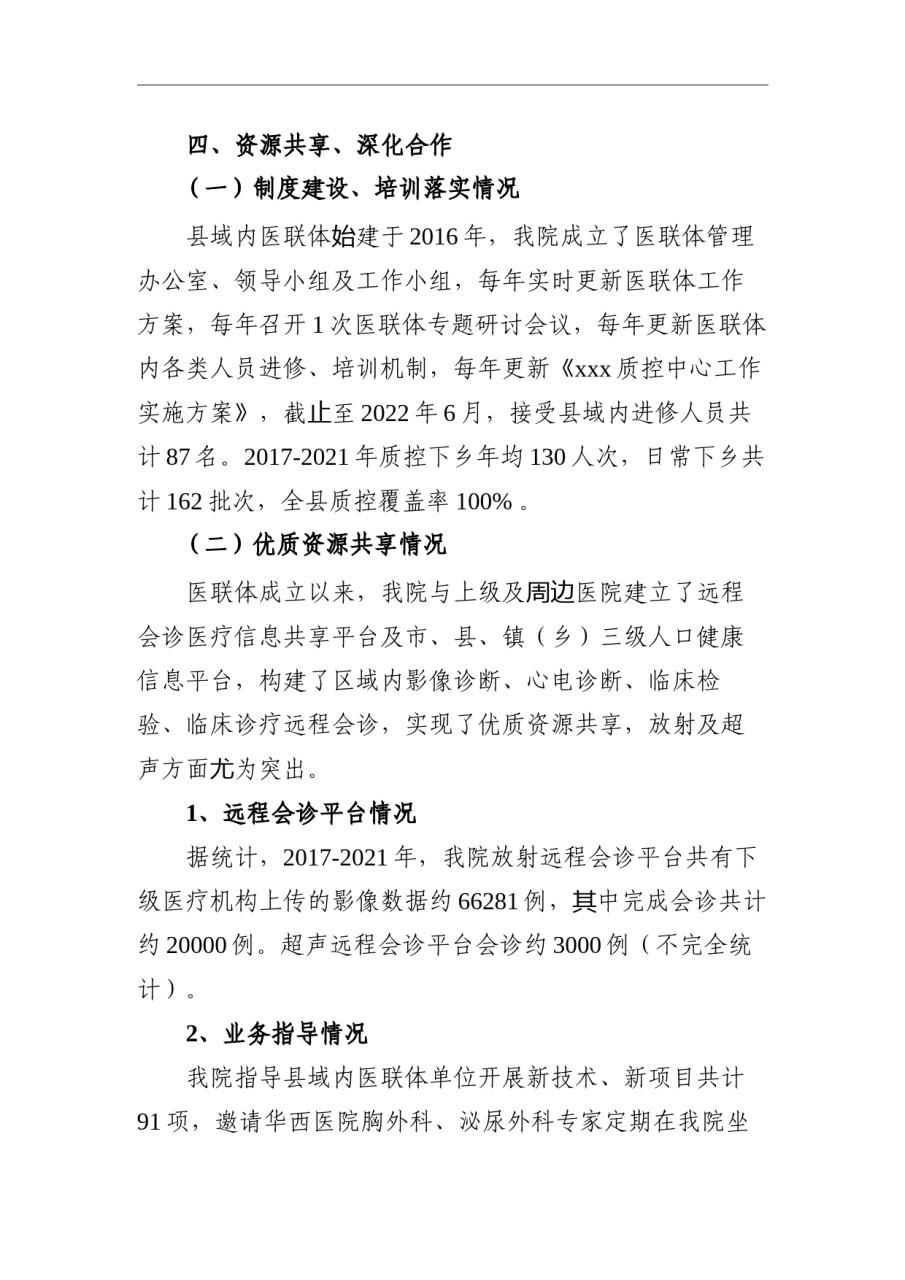 四、资源共享、深化合作

（一）制度建设、培训落实情况

县域内医联体始建于2016年，我院成立了医联体管理办公室、领导小组及工作小组，每年实时更新医联体工作方案，每年召开1次医联体专题研讨会议，每年更新医联体内各类人员进修、培训机制，每年更新《xxx质控中心工作实施方案》，截止至2022年6月，接受县域内进修人员共计87名。2017-2021年质控下乡年均130人次，日常下乡共计162批次，全县质控覆盖率100%。

（二）优质资源共享情况

医联体成立以来，我院与上级及周边医院建立了远程会诊医疗信息共享平台及市、县、镇（乡）三级人口健康信息平台，构建了区域内影像诊断、心电诊断、临床检验、临床诊疗远程会诊，实现了优质资源共享，放射及超声方面尤为突出。

1、远程会诊平台情况

据统计，2017-2021年，我院放射远程会诊平台共有下级医疗机构上传的影像数据约66281例，其中完成会诊共计约20000例。超声远程会诊平台会诊约3000例（不完全统计）。

2、业务指导情况

我院指导县域内医联体单位开展新技术、新项目共计91项，邀请华西医院胸外科、泌尿外科专家定期在我院坐